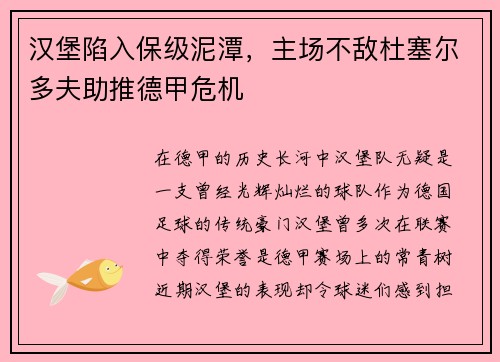 汉堡陷入保级泥潭，主场不敌杜塞尔多夫助推德甲危机

在德甲的历史长河中汉堡队无疑是一支曾经光辉灿烂的球队作为德国足球的传统豪门汉堡曾多次在联赛中夺得荣誉是德甲赛场上的常青树近期汉堡的表现却令球迷们感到担